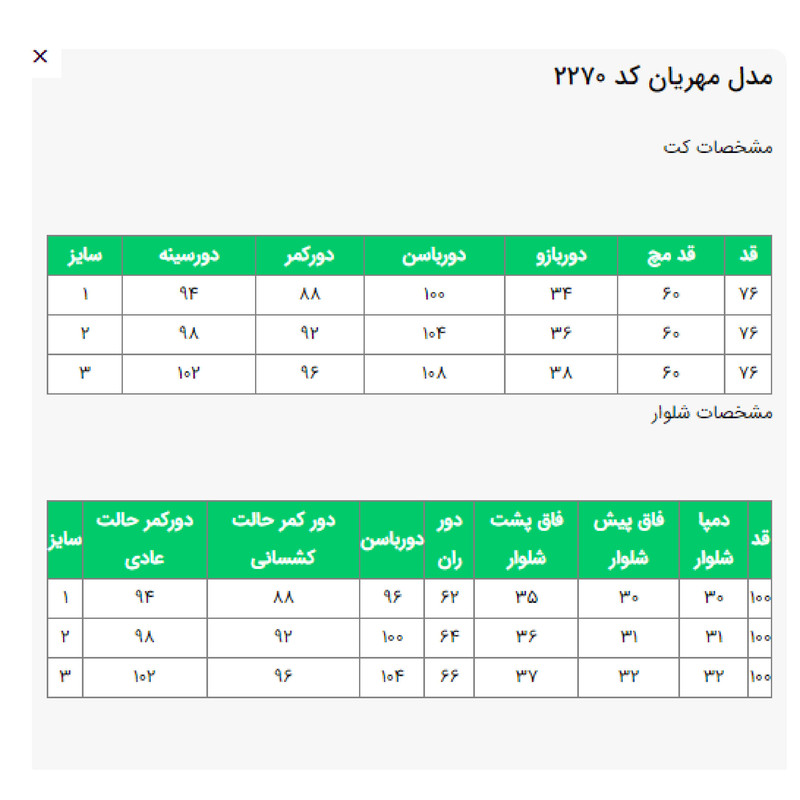 ×

مدل مهریان کد ۲۲۷۰

مشخصات کت

| قد | قد مچ | دوربازو | دورباسن | دورکمر | دورسینه | سایز |
|---|---|---|---|---|---|---|
| ۷۶ | ۶۰ | ۳۴ | ۱۰۰ | ۸۸ | ۹۴ | ۱ |
| ۷۶ | ۶۰ | ۳۶ | ۱۰۴ | ۹۲ | ۹۸ | ۲ |
| ۷۶ | ۶۰ | ۳۸ | ۱۰۸ | ۹۶ | ۱۰۲ | ۳ |

مشخصات شلوار

| قد | دمپا شلوار | فاق پیش شلوار | فاق پشت شلوار | دور ران | دورباسن | دور کمر حالت کشسانی | دورکمر حالت عادی | سایز |
|---|---|---|---|---|---|---|---|---|
| ۱۰۰ | ۳۰ | ۳۰ | ۳۵ | ۶۲ | ۹۶ | ۸۸ | ۹۴ | ۱ |
| ۱۰۰ | ۳۱ | ۳۱ | ۳۶ | ۶۴ | ۱۰۰ | ۹۲ | ۹۸ | ۲ |
| ۱۰۰ | ۳۲ | ۳۲ | ۳۷ | ۶۶ | ۱۰۴ | ۹۶ | ۱۰۲ | ۳ |